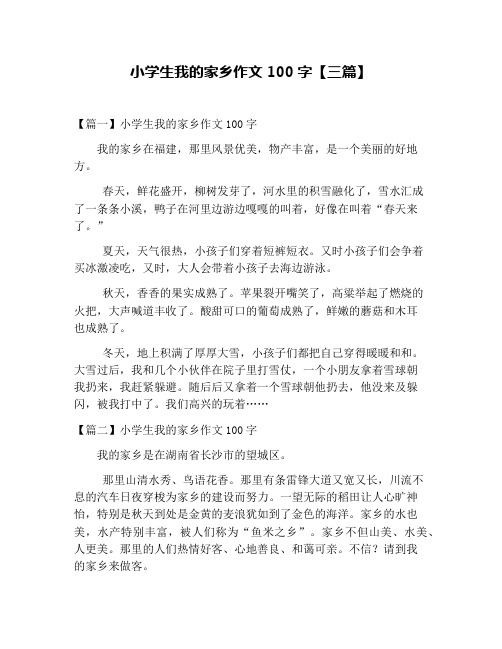 小学生我的家乡作文 100 字【三篇】

【篇一】小学生我的家乡作文 100 字

我的家乡在福建，那里风景优美，物产丰富，是一个美丽的好地方。

春天，鲜花盛开，柳树发芽了，河水里的积雪融化了，雪水汇成了一条条小溪，鸭子在河里边游边嘎嘎的叫着，好像在叫着“春天来了。”

夏天，天气很热，小孩子们穿着短裤短衣。又时小孩子们会争着买冰激凌吃，又时，大人会带着小孩子去海边游泳。

秋天，香香的果实成熟了。苹果裂开嘴笑了，高粱举起了燃烧的火把，大声喊道丰收了。酸甜可口的葡萄成熟了，鲜嫩的蘑菇和木耳也成熟了。

冬天，地上积满了厚厚大雪，小孩子们都把自己穿得暖暖和和。大雪过后，我和几个小伙伴在院子里打雪仗，一个小朋友拿着雪球朝我扔来，我赶紧躲避。随后后又拿着一个雪球朝他扔去，他没来及躲闪，被我打中了。我们高兴的玩着……

【篇二】小学生我的家乡作文 100 字

我的家乡是在湖南省长沙市的望城区。

那里山清水秀、鸟语花香。那里有条雷锋大道又宽又长，川流不息的汽车日夜穿梭为家乡的建设而努力。一望无际的稻田让人心旷神怡，特别是秋天到处是金黄的麦浪犹如到了金色的海洋。家乡的水也美，水产特别丰富，被人们称为“鱼米之乡”。家乡不但山美、水美、人更美。那里的人们热情好客、心地善良、和蔼可亲。不信？请到我的家乡来做客。